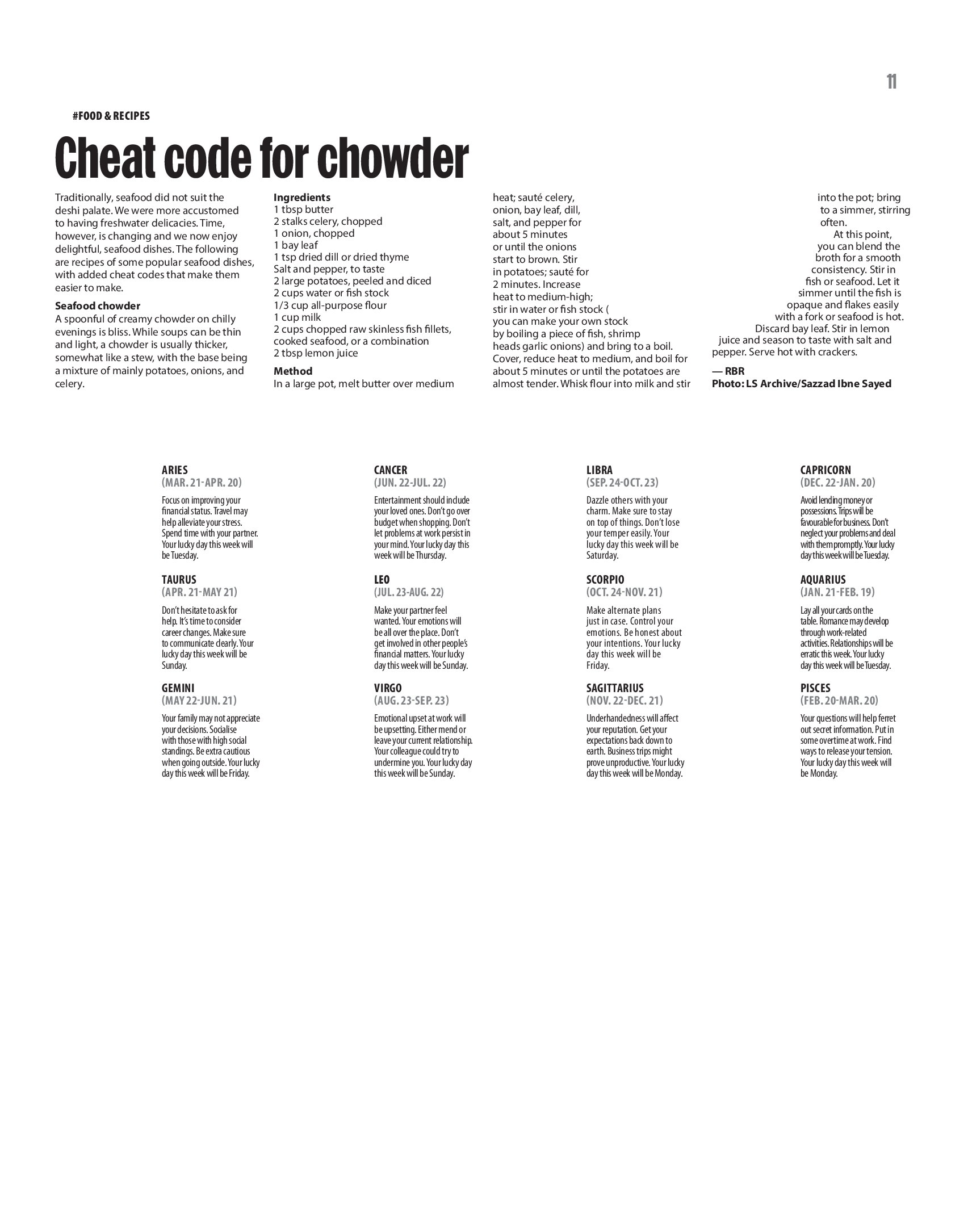 11

#FOOD & RECIPES

Cheat code for chowder

Traditionally, seafood did not suit the deshi palate. We were more accustomed to having freshwater delicacies. Time, however, is changing and we now enjoy delightful, seafood dishes. The following are recipes of some popular seafood dishes, with added cheat codes that make them easier to make.

Seafood chowder
A spoonful of creamy chowder on chilly evenings is bliss. While soups can be thin and light, a chowder is usually thicker, somewhat like a stew, with the base being a mixture of mainly potatoes, onions, and celery.

Ingredients
1 tbsp butter
2 stalks celery, chopped
1 onion, chopped
1 bay leaf
1 tsp dried dill or dried thyme
Salt and pepper, to taste
2 large potatoes, peeled and diced
2 cups water or fish stock
1/3 cup all-purpose flour
1 cup milk
2 cups chopped raw skinless fish fillets, cooked seafood, or a combination
2 tbsp lemon juice

Method
In a large pot, melt butter over medium heat; sauté celery, onion, bay leaf, dill, salt, and pepper for about 5 minutes or until the onions start to brown. Stir in potatoes; sauté for 2 minutes. Increase heat to medium-high; stir in water or fish stock ( you can make your own stock by boiling a piece of fish, shrimp heads garlic onions) and bring to a boil. Cover, reduce heat to medium, and boil for about 5 minutes or until the potatoes are almost tender. Whisk flour into milk and stir into the pot; bring to a simmer, stirring often.

At this point, you can blend the broth for a smooth consistency. Stir in fish or seafood. Let it simmer until the fish is opaque and flakes easily with a fork or seafood is hot. Discard bay leaf. Stir in lemon juice and season to taste with salt and pepper. Serve hot with crackers.

— RBR
Photo: LS Archive/Sazzad Ibne Sayed

ARIES
(MAR. 21-APR. 20)
Focus on improving your financial status. Travel may help alleviate your stress. Spend time with your partner. Your lucky day this week will be Tuesday.

TAURUS
(APR. 21-MAY 21)
Don't hesitate to ask for help. It's time to consider career changes. Make sure to communicate clearly. Your lucky day this week will be Sunday.

GEMINI
(MAY 22-JUN. 21)
Your family may not appreciate your decisions. Socialise with those with high social standings. Be extra cautious when going outside. Your lucky day this week will be Friday.

CANCER
(JUN. 22-JUL. 22)
Entertainment should include your loved ones. Don't go over budget when shopping. Don't let problems at work persist in your mind. Your lucky day this week will be Thursday.

LEO
(JUL. 23-AUG. 22)
Make your partner feel wanted. Your emotions will be all over the place. Don't get involved in other people's financial matters. Your lucky day this week will be Sunday.

VIRGO
(AUG. 23-SEP. 23)
Emotional upset at work will be upsetting. Either mend or leave your current relationship. Your colleague could try to undermine you. Your lucky day this week will be Sunday.

LIBRA
(SEP. 24-OCT. 23)
Dazzle others with your charm. Make sure to stay on top of things. Don't lose your temper easily. Your lucky day this week will be Saturday.

SCORPIO
(OCT. 24-NOV. 21)
Make alternate plans just in case. Control your emotions. Be honest about your intentions. Your lucky day this week will be Friday.

SAGITTARIUS
(NOV. 22-DEC. 21)
Underhandedness will affect your reputation. Get your expectations back down to earth. Business trips might prove unproductive. Your lucky day this week will be Monday.

CAPRICORN
(DEC. 22-JAN. 20)
Avoid lending money or possessions. Trips will be favourable for business. Don't neglect your problems and deal with them promptly. Your lucky day this week will be Tuesday.

AQUARIUS
(JAN. 21-FEB. 19)
Lay all your cards on the table. Romance may develop through work-related activities. Relationships will be erratic this week. Your lucky day this week will be Tuesday.

PISCES
(FEB. 20-MAR. 20)
Your questions will help ferret out secret information. Put in some overtime at work. Find ways to release your tension. Your lucky day this week will be Monday.